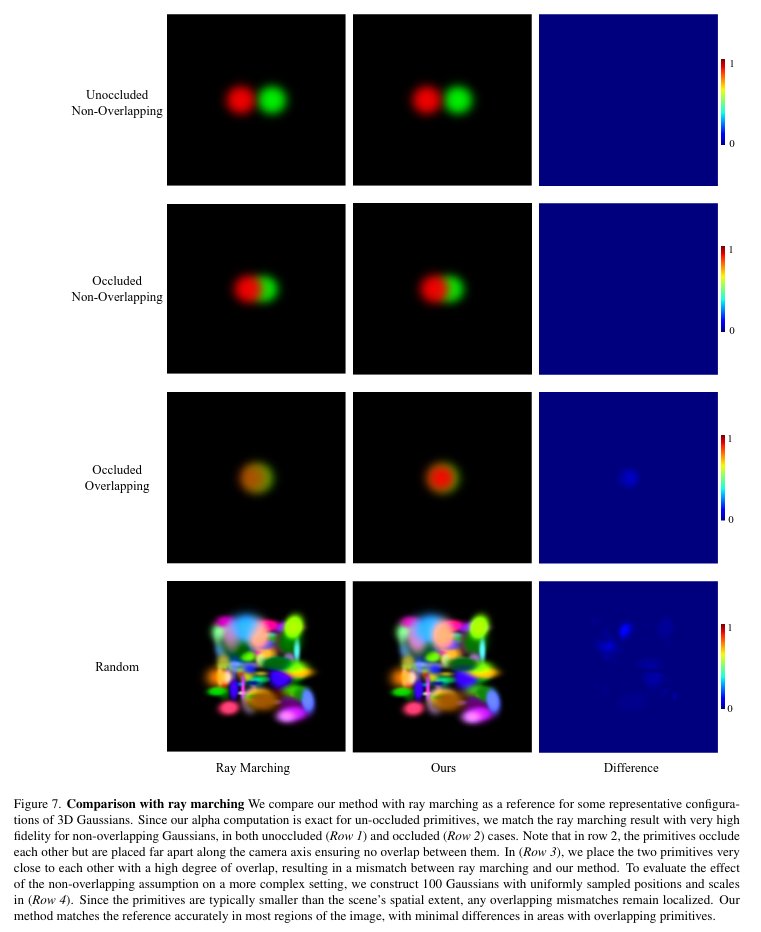 Unoccluded
Non-Overlapping

1
0

Occluded
Non-Overlapping

1
0

Occluded
Overlapping

1
0

Random

1
0

Ray Marching

Ours

Difference

Figure 7. **Comparison with ray marching** We compare our method with ray marching as a reference for some representative configurations of 3D Gaussians. Since our alpha computation is exact for un-occluded primitives, we match the ray marching result with very high fidelity for non-overlapping Gaussians, in both unoccluded (*Row 1*) and occluded (*Row 2*) cases. Note that in row 2, the primitives occlude each other but are placed far apart along the camera axis ensuring no overlap between them. In (*Row 3*), we place the two primitives very close to each other with a high degree of overlap, resulting in a mismatch between ray marching and our method. To evaluate the effect of the non-overlapping assumption on a more complex setting, we construct 100 Gaussians with uniformly sampled positions and scales in (*Row 4*). Since the primitives are typically smaller than the scene's spatial extent, any overlapping mismatches remain localized. Our method matches the reference accurately in most regions of the image, with minimal differences in areas with overlapping primitives.